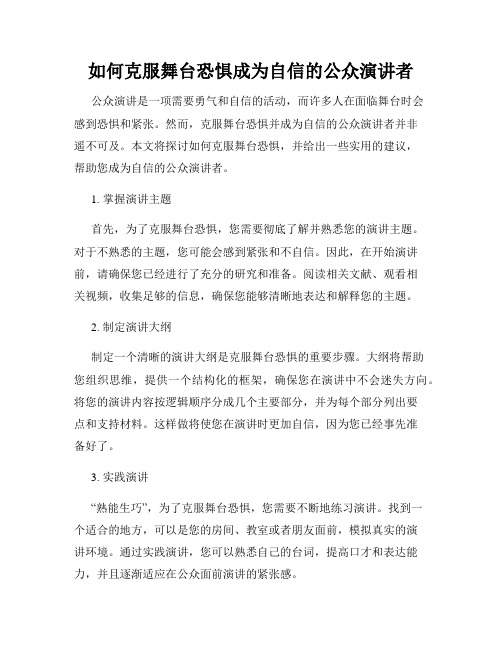 如何克服舞台恐惧成为自信的公众演讲者

公众演讲是一项需要勇气和自信的活动，而许多人在面临舞台时会感到恐惧和紧张。然而，克服舞台恐惧并成为自信的公众演讲者并非遥不可及。本文将探讨如何克服舞台恐惧，并给出一些实用的建议，帮助您成为自信的公众演讲者。

1. 掌握演讲主题

首先，为了克服舞台恐惧，您需要彻底了解并熟悉您的演讲主题。对于不熟悉的主题，您可能会感到紧张和不自信。因此，在开始演讲前，请确保您已经进行了充分的研究和准备。阅读相关文献、观看相关视频，收集足够的信息，确保您能够清晰地表达和解释您的主题。

2. 制定演讲大纲

制定一个清晰的演讲大纲是克服舞台恐惧的重要步骤。大纲将帮助您组织思维，提供一个结构化的框架，确保您在演讲中不会迷失方向。将您的演讲内容按逻辑顺序分成几个主要部分，并为每个部分列出要点和支持材料。这样做将使您在演讲时更加自信，因为您已经事先准备好了。

3. 实践演讲

“熟能生巧”，为了克服舞台恐惧，您需要不断地练习演讲。找到一个适合的地方，可以是您的房间、教室或者朋友面前，模拟真实的演讲环境。通过实践演讲，您可以熟悉自己的台词，提高口才和表达能力，并且逐渐适应在公众面前演讲的紧张感。